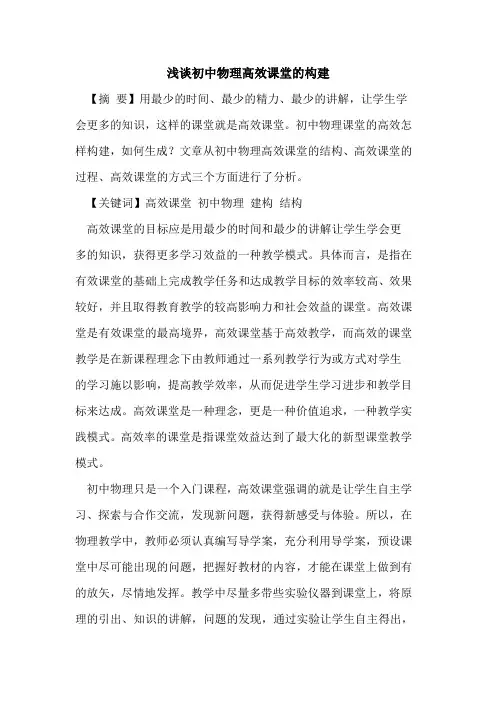 浅谈初中物理高效课堂的构建

【摘 要】用最少的时间、最少的精力、最少的讲解，让学生学会更多的知识，这样的课堂就是高效课堂。初中物理课堂的高效怎样构建，如何生成？文章从初中物理高效课堂的结构、高效课堂的过程、高效课堂的方式三个方面进行了分析。

【关键词】高效课堂 初中物理 建构 结构

高效课堂的目标应是用最少的时间和最少的讲解让学生学会更多的知识，获得更多学习效益的一种教学模式。具体而言，是指在有效课堂的基础上完成教学任务和达成教学目标的效率较高、效果较好，并且取得教育教学的较高影响力和社会效益的课堂。高效课堂是有效课堂的最高境界，高效课堂基于高效教学，而高效的课堂教学是在新课程理念下由教师通过一系列教学行为或方式对学生的学习施以影响，提高教学效率，从而促进学生学习进步和教学目标来达成。高效课堂是一种理念，更是一种价值追求，一种教学实践模式。高效率的课堂是指课堂效益达到了最大化的新型课堂教学模式。

初中物理只是一个入门课程，高效课堂强调的就是让学生自主学习、探索与合作交流，发现新问题，获得新感受与体验。所以，在物理教学中，教师必须认真编写导学案，充分利用导学案，预设课堂中尽可能出现的问题，把握好教材的内容，才能在课堂上做到有的放矢，尽情地发挥。教学中尽量多带些实验仪器到课堂上，将原理的引出、知识的讲解，问题的发现，通过实验让学生自主得出，